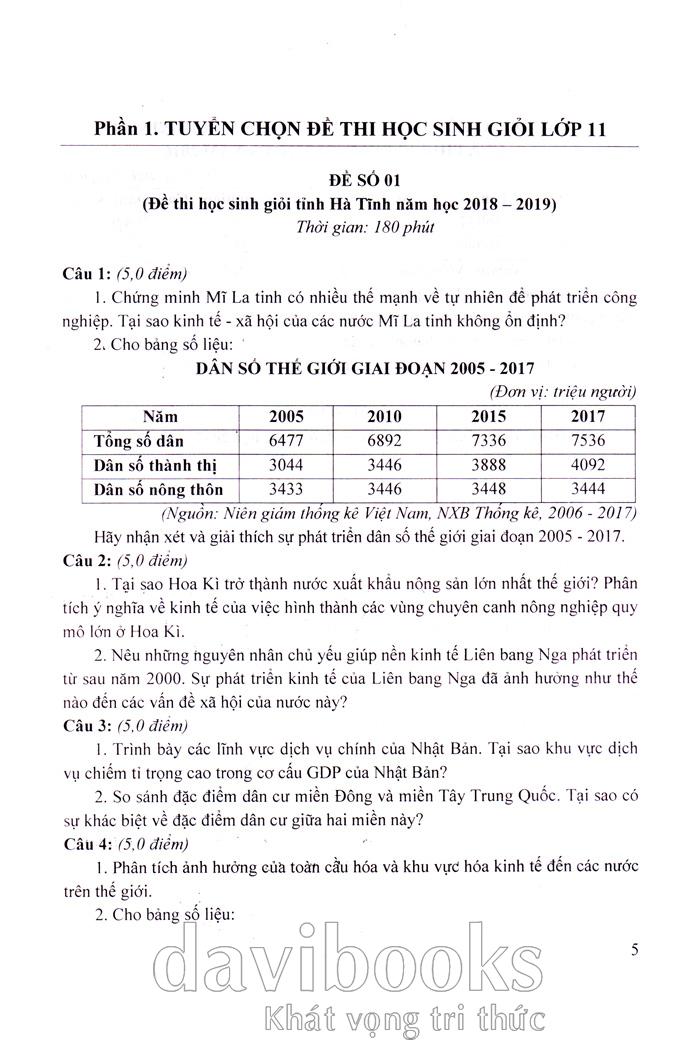 Phần 1. TUYỂN CHỌN ĐỀ THI HỌC SINH GIỎI LỚP 11

ĐỀ SỐ 01
(Đề thi học sinh giỏi tỉnh Hà Tĩnh năm học 2018 – 2019)
Thời gian: 180 phút

Câu 1: (5,0 điểm)

1. Chứng minh Mĩ La tinh có nhiều thế mạnh về tự nhiên để phát triển công nghiệp. Tại sao kinh tế - xã hội của các nước Mĩ La tinh không ổn định?

2. Cho bảng số liệu:

DÂN SỐ THẾ GIỚI GIAI ĐOẠN 2005 - 2017

(Đơn vị: triệu người)

| Năm | 2005 | 2010 | 2015 | 2017 |
|---|---|---|---|---|
| Tổng số dân | 6477 | 6892 | 7336 | 7536 |
| Dân số thành thị | 3044 | 3446 | 3888 | 4092 |
| Dân số nông thôn | 3433 | 3446 | 3448 | 3444 |

(Nguồn: Niên giám thống kê Việt Nam, NXB Thống kê, 2006 - 2017)

Hãy nhận xét và giải thích sự phát triển dân số thế giới giai đoạn 2005 - 2017.

Câu 2: (5,0 điểm)

1. Tại sao Hoa Kì trở thành nước xuất khẩu nông sản lớn nhất thế giới? Phân tích ý nghĩa về kinh tế của việc hình thành các vùng chuyên canh nông nghiệp quy mô lớn ở Hoa Kì.

2. Nêu những nguyên nhân chủ yếu giúp nền kinh tế Liên bang Nga phát triển từ sau năm 2000. Sự phát triển kinh tế của Liên bang Nga đã ảnh hưởng như thế nào đến các vấn đề xã hội của nước này?

Câu 3: (5,0 điểm)

1. Trình bày các lĩnh vực dịch vụ chính của Nhật Bản. Tại sao khu vực dịch vụ chiếm tỉ trọng cao trong cơ cấu GDP của Nhật Bản?

2. So sánh đặc điểm dân cư miền Đông và miền Tây Trung Quốc. Tại sao có sự khác biệt về đặc điểm dân cư giữa hai miền này?

Câu 4: (5,0 điểm)

1. Phân tích ảnh hưởng của toàn cầu hóa và khu vực hóa kinh tế đến các nước trên thế giới.

2. Cho bảng số liệu:

5

davibooks
Khát vọng tri thức